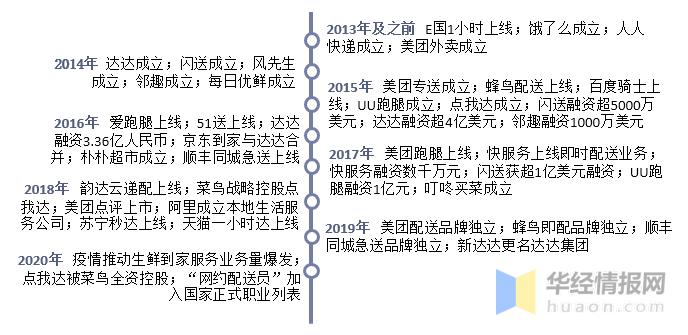 2013年及之前 E国1小时上线；饿了么成立；人人快递成立；美团外卖成立

2014年 达达成立；闪送成立；风先生成立；邻趣成立；每日优鲜成立

2015年 美团专送成立；蜂鸟配送上线；百度骑士上线；UU跑腿成立；点我达成立；闪送融资超5000万美元；达达融资超4亿美元；邻趣融资1000万美元

2016年 爱跑腿上线；51送上线；达达融资3.36亿人民币；京东到家与达达合并；朴朴超市成立；顺丰同城急送上线

2017年 美团跑腿上线；快服务上线即时配送业务；快服务融资数千万元；闪送获超1亿美元融资；UU跑腿融资1亿元；叮咚买菜成立

2018年 韵达云递配上线；菜鸟战略控股点我达；美团点评上市；阿里成立本地生活服务公司；苏宁秒达上线；天猫一小时达上线

2019年 美团配送品牌独立；蜂鸟即配品牌独立；顺丰同城急送品牌独立；新达达更名达达集团

2020年 疫情推动生鲜到家服务业务量爆发；点我达被菜鸟全资控股；“网约配送员”加入国家正式职业列表

华经情报网
huaon.com